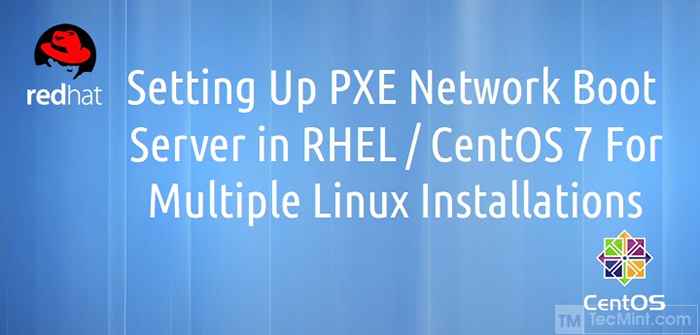 redhat

Setting Up PXE Network Boot Server in RHEL / CentOS 7 For Multiple Linux Installations

CentOS

TM TecMint.com